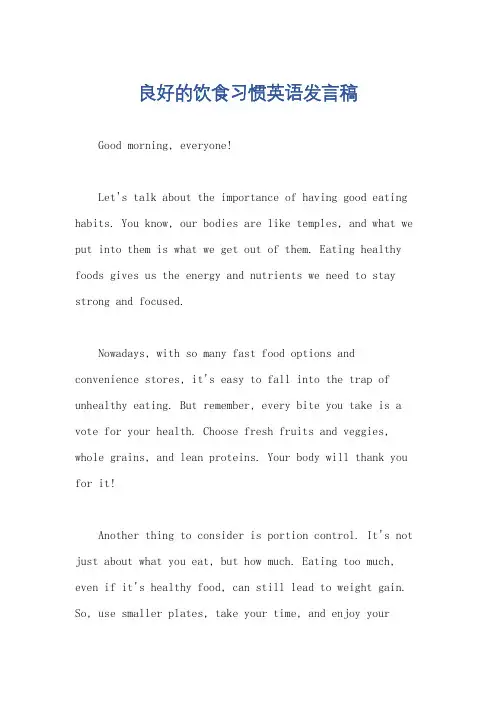 良好的饮食习惯英语发言稿

Good morning, everyone!

Let's talk about the importance of having good eating habits. You know, our bodies are like temples, and what we put into them is what we get out of them. Eating healthy foods gives us the energy and nutrients we need to stay strong and focused.

Nowadays, with so many fast food options and convenience stores, it's easy to fall into the trap of unhealthy eating. But remember, every bite you take is a vote for your health. Choose fresh fruits and veggies, whole grains, and lean proteins. Your body will thank you for it!

Another thing to consider is portion control. It's not just about what you eat, but how much. Eating too much, even if it's healthy food, can still lead to weight gain. So, use smaller plates, take your time, and enjoy your